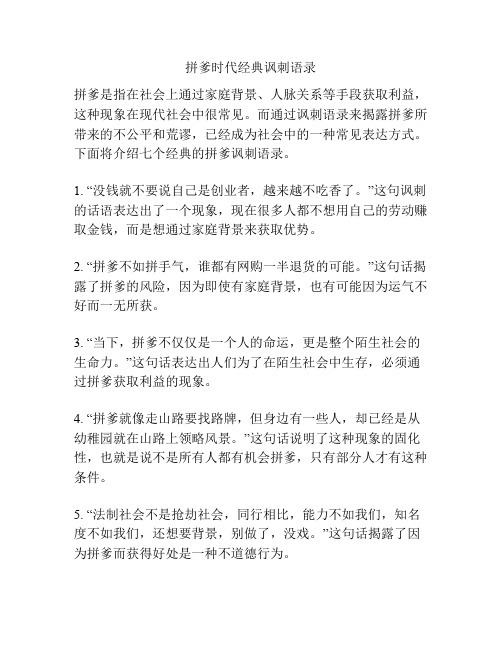 拼爹时代经典讽刺语录

拼爹是指在社会上通过家庭背景、人脉关系等手段获取利益，这种现象在现代社会中很常见。而通过讽刺语录来揭露拼爹所带来的不公平和荒谬，已经成为社会中的一种常见表达方式。下面将介绍七个经典的拼爹讽刺语录。

1. “没钱就不要说自己是创业者，越来越不吃香了。”这句讽刺的话语表达出了一个现象，现在很多人都不想用自己的劳动赚取金钱，而是想通过家庭背景来获取优势。

2. “拼爹不如拼手气，谁都有网购一半退货的可能。”这句话揭露了拼爹的风险，因为即使有家庭背景，也有可能因为运气不好而一无所获。

3. “当下，拼爹不仅仅是一个人的命运，更是整个陌生社会的生命力。”这句话表达出人们为了在陌生社会中生存，必须通过拼爹获取利益的现象。

4. “拼爹就像走山路要找路牌，但身边有一些人，却已经是从幼稚园就在山路上领略风景。”这句话说明了这种现象的固化性，也就是说不是所有人都有机会拼爹，只有部分人才有这种条件。

5. “法制社会不是抢劫社会，同行相比，能力不如我们，知名度不如我们，还想要背景，别做了，没戏。”这句话揭露了因为拼爹而获得好处是一种不道德行为。